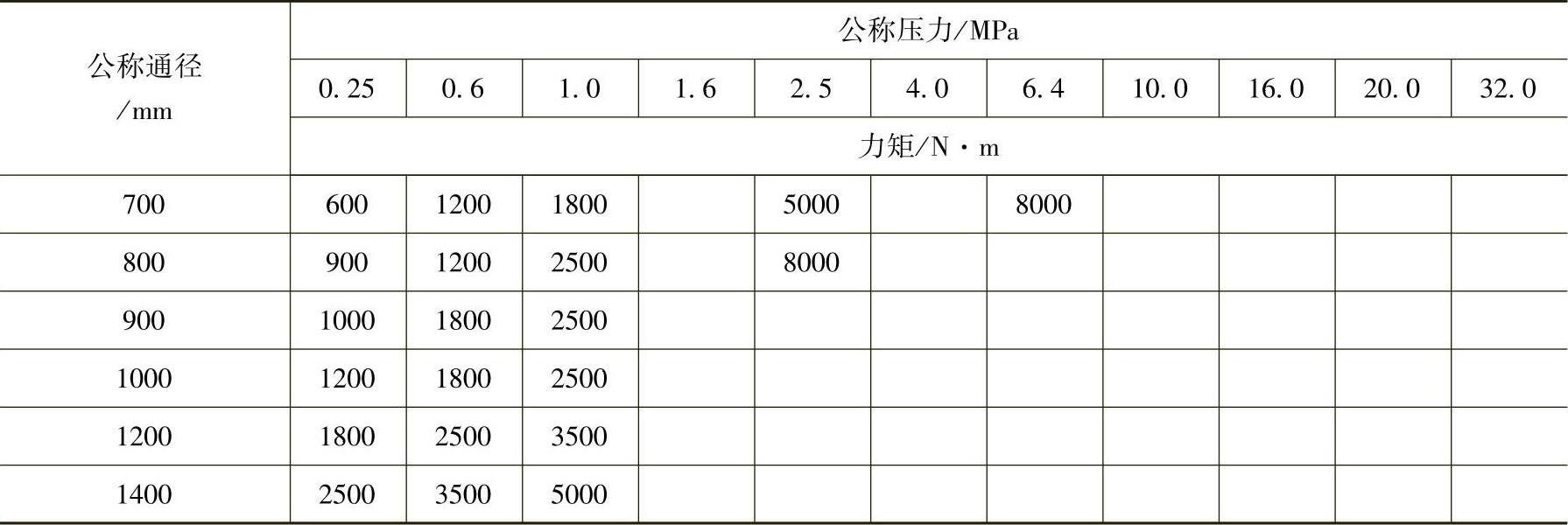 | 公称通径/mm | 公称压力/MPa | | | | | | | | | | |
|---|---|---|---|---|---|---|---|---|---|---|---|
| | 0.25 | 0.6 | 1.0 | 1.6 | 2.5 | 4.0 | 6.4 | 10.0 | 16.0 | 20.0 | 32.0 |
| | 力矩/N·m | | | | | | | | | | |
| 700 | 600 | 1200 | 1800 | | 5000 | | 8000 | | | | |
| 800 | 900 | 1200 | 2500 | | 8000 | | | | | | |
| 900 | 1000 | 1800 | 2500 | | | | | | | | |
| 1000 | 1200 | 1800 | 2500 | | | | | | | | |
| 1200 | 1800 | 2500 | 3500 | | | | | | | | |
| 1400 | 2500 | 3500 | 5000 | | | | | | | | |